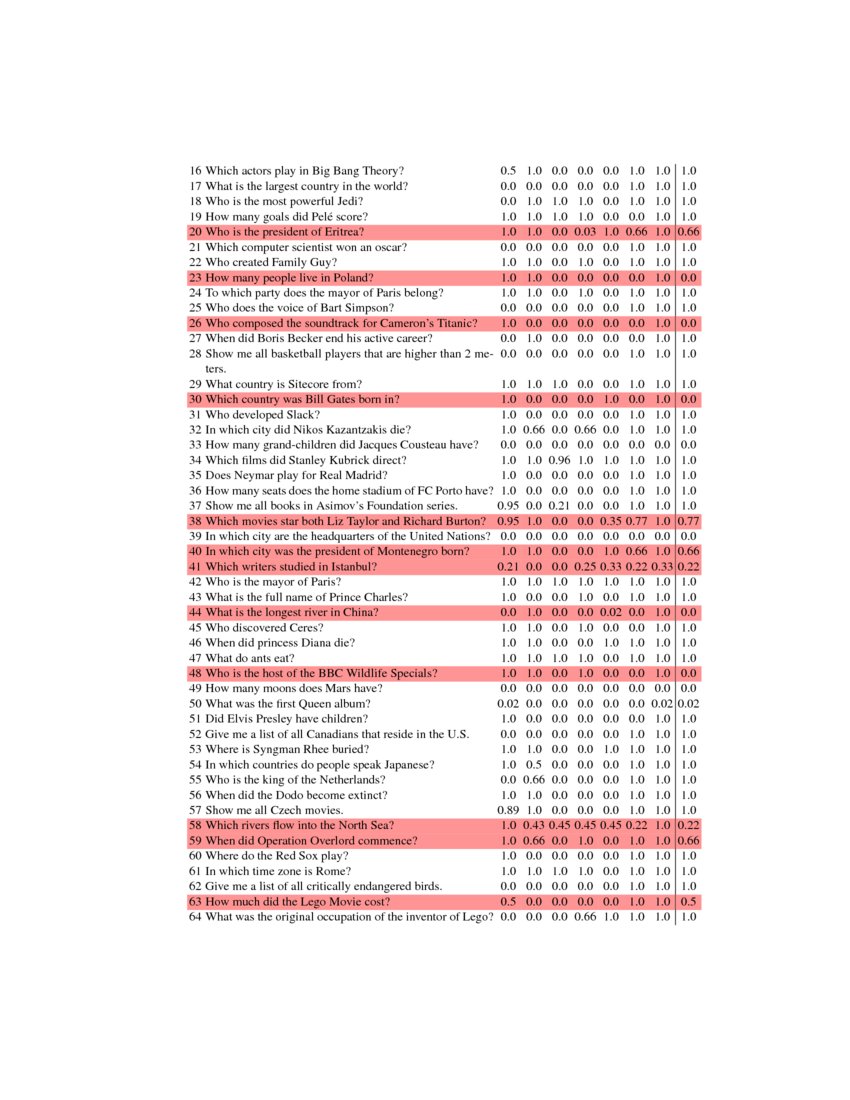 | | | | | | | | | |
|---|---|---|---|---|---|---|---|---|
| 16 Which actors play in Big Bang Theory? | 0.5 | 1.0 | 0.0 | 0.0 | 0.0 | 1.0 | 1.0 | 1.0 |
| 17 What is the largest country in the world? | 0.0 | 0.0 | 0.0 | 0.0 | 0.0 | 1.0 | 1.0 | 1.0 |
| 18 Who is the most powerful Jedi? | 0.0 | 1.0 | 1.0 | 1.0 | 0.0 | 1.0 | 1.0 | 1.0 |
| 19 How many goals did Pelé score? | 1.0 | 1.0 | 1.0 | 1.0 | 0.0 | 0.0 | 1.0 | 1.0 |
| 20 Who is the president of Eritrea? | 1.0 | 1.0 | 0.0 | 0.03 | 1.0 | 0.66 | 1.0 | 0.66 |
| 21 Which computer scientist won an oscar? | 0.0 | 0.0 | 0.0 | 0.0 | 0.0 | 1.0 | 1.0 | 1.0 |
| 22 Who created Family Guy? | 1.0 | 1.0 | 0.0 | 1.0 | 0.0 | 1.0 | 1.0 | 1.0 |
| 23 How many people live in Poland? | 1.0 | 1.0 | 0.0 | 0.0 | 0.0 | 0.0 | 1.0 | 0.0 |
| 24 To which party does the mayor of Paris belong? | 1.0 | 1.0 | 0.0 | 1.0 | 0.0 | 1.0 | 1.0 | 1.0 |
| 25 Who does the voice of Bart Simpson? | 0.0 | 0.0 | 0.0 | 0.0 | 0.0 | 1.0 | 1.0 | 1.0 |
| 26 Who composed the soundtrack for Cameron's Titanic? | 1.0 | 0.0 | 0.0 | 0.0 | 0.0 | 0.0 | 1.0 | 0.0 |
| 27 When did Boris Becker end his active career? | 0.0 | 1.0 | 0.0 | 0.0 | 0.0 | 0.0 | 1.0 | 1.0 |
| 28 Show me all basketball players that are higher than 2 meters. | 0.0 | 0.0 | 0.0 | 0.0 | 0.0 | 1.0 | 1.0 | 1.0 |
| 29 What country is Sitecore from? | 1.0 | 1.0 | 1.0 | 0.0 | 0.0 | 1.0 | 1.0 | 1.0 |
| 30 Which country was Bill Gates born in? | 1.0 | 0.0 | 0.0 | 0.0 | 1.0 | 0.0 | 1.0 | 0.0 |
| 31 Who developed Slack? | 1.0 | 0.0 | 0.0 | 0.0 | 0.0 | 1.0 | 1.0 | 1.0 |
| 32 In which city did Nikos Kazantzakis die? | 1.0 | 0.66 | 0.0 | 0.66 | 0.0 | 1.0 | 1.0 | 1.0 |
| 33 How many grand-children did Jacques Cousteau have? | 0.0 | 0.0 | 0.0 | 0.0 | 0.0 | 0.0 | 0.0 | 0.0 |
| 34 Which films did Stanley Kubrick direct? | 1.0 | 1.0 | 0.96 | 1.0 | 1.0 | 1.0 | 1.0 | 1.0 |
| 35 Does Neymar play for Real Madrid? | 1.0 | 0.0 | 0.0 | 0.0 | 0.0 | 1.0 | 1.0 | 1.0 |
| 36 How many seats does the home stadium of FC Porto have? | 1.0 | 0.0 | 0.0 | 0.0 | 0.0 | 1.0 | 1.0 | 1.0 |
| 37 Show me all books in Asimov's Foundation series. | 0.95 | 0.0 | 0.21 | 0.0 | 0.0 | 1.0 | 1.0 | 1.0 |
| 38 Which movies star both Liz Taylor and Richard Burton? | 0.95 | 1.0 | 0.0 | 0.0 | 0.35 | 0.77 | 1.0 | 0.77 |
| 39 In which city are the headquarters of the United Nations? | 0.0 | 0.0 | 0.0 | 0.0 | 0.0 | 0.0 | 0.0 | 0.0 |
| 40 In which city was the president of Montenegro born? | 1.0 | 1.0 | 0.0 | 0.0 | 1.0 | 0.66 | 1.0 | 0.66 |
| 41 Which writers studied in Istanbul? | 0.21 | 0.0 | 0.0 | 0.25 | 0.33 | 0.22 | 0.33 | 0.22 |
| 42 Who is the mayor of Paris? | 1.0 | 1.0 | 1.0 | 1.0 | 1.0 | 1.0 | 1.0 | 1.0 |
| 43 What is the full name of Prince Charles? | 1.0 | 0.0 | 0.0 | 1.0 | 0.0 | 1.0 | 1.0 | 1.0 |
| 44 What is the longest river in China? | 0.0 | 1.0 | 0.0 | 0.0 | 0.02 | 0.0 | 1.0 | 0.0 |
| 45 Who discovered Ceres? | 1.0 | 1.0 | 0.0 | 1.0 | 0.0 | 0.0 | 1.0 | 1.0 |
| 46 When did princess Diana die? | 1.0 | 1.0 | 0.0 | 0.0 | 1.0 | 1.0 | 1.0 | 1.0 |
| 47 What do ants eat? | 1.0 | 1.0 | 1.0 | 1.0 | 0.0 | 1.0 | 1.0 | 1.0 |
| 48 Who is the host of the BBC Wildlife Specials? | 1.0 | 1.0 | 0.0 | 1.0 | 0.0 | 0.0 | 1.0 | 0.0 |
| 49 How many moons does Mars have? | 0.0 | 0.0 | 0.0 | 0.0 | 0.0 | 0.0 | 0.0 | 0.0 |
| 50 What was the first Queen album? | 0.02 | 0.0 | 0.0 | 0.0 | 0.0 | 0.0 | 0.02 | 0.02 |
| 51 Did Elvis Presley have children? | 1.0 | 0.0 | 0.0 | 0.0 | 0.0 | 0.0 | 1.0 | 1.0 |
| 52 Give me a list of all Canadians that reside in the U.S. | 0.0 | 0.0 | 0.0 | 0.0 | 0.0 | 1.0 | 1.0 | 1.0 |
| 53 Where is Syngman Rhee buried? | 1.0 | 1.0 | 0.0 | 0.0 | 1.0 | 1.0 | 1.0 | 1.0 |
| 54 In which countries do people speak Japanese? | 1.0 | 0.5 | 0.0 | 0.0 | 0.0 | 1.0 | 1.0 | 1.0 |
| 55 Who is the king of the Netherlands? | 0.0 | 0.66 | 0.0 | 0.0 | 0.0 | 1.0 | 1.0 | 1.0 |
| 56 When did the Dodo become extinct? | 1.0 | 1.0 | 0.0 | 0.0 | 0.0 | 1.0 | 1.0 | 1.0 |
| 57 Show me all Czech movies. | 0.89 | 1.0 | 0.0 | 0.0 | 0.0 | 1.0 | 1.0 | 1.0 |
| 58 Which rivers flow into the North Sea? | 1.0 | 0.43 | 0.45 | 0.45 | 0.45 | 0.22 | 1.0 | 0.22 |
| 59 When did Operation Overlord commence? | 1.0 | 0.66 | 0.0 | 1.0 | 0.0 | 1.0 | 1.0 | 0.66 |
| 60 Where do the Red Sox play? | 1.0 | 0.0 | 0.0 | 0.0 | 0.0 | 1.0 | 1.0 | 1.0 |
| 61 In which time zone is Rome? | 1.0 | 1.0 | 1.0 | 1.0 | 0.0 | 1.0 | 1.0 | 1.0 |
| 62 Give me a list of all critically endangered birds. | 0.0 | 0.0 | 0.0 | 0.0 | 0.0 | 1.0 | 1.0 | 1.0 |
| 63 How much did the Lego Movie cost? | 0.5 | 0.0 | 0.0 | 0.0 | 0.0 | 1.0 | 1.0 | 0.5 |
| 64 What was the original occupation of the inventor of Lego? | 0.0 | 0.0 | 0.0 | 0.66 | 1.0 | 1.0 | 1.0 | 1.0 |